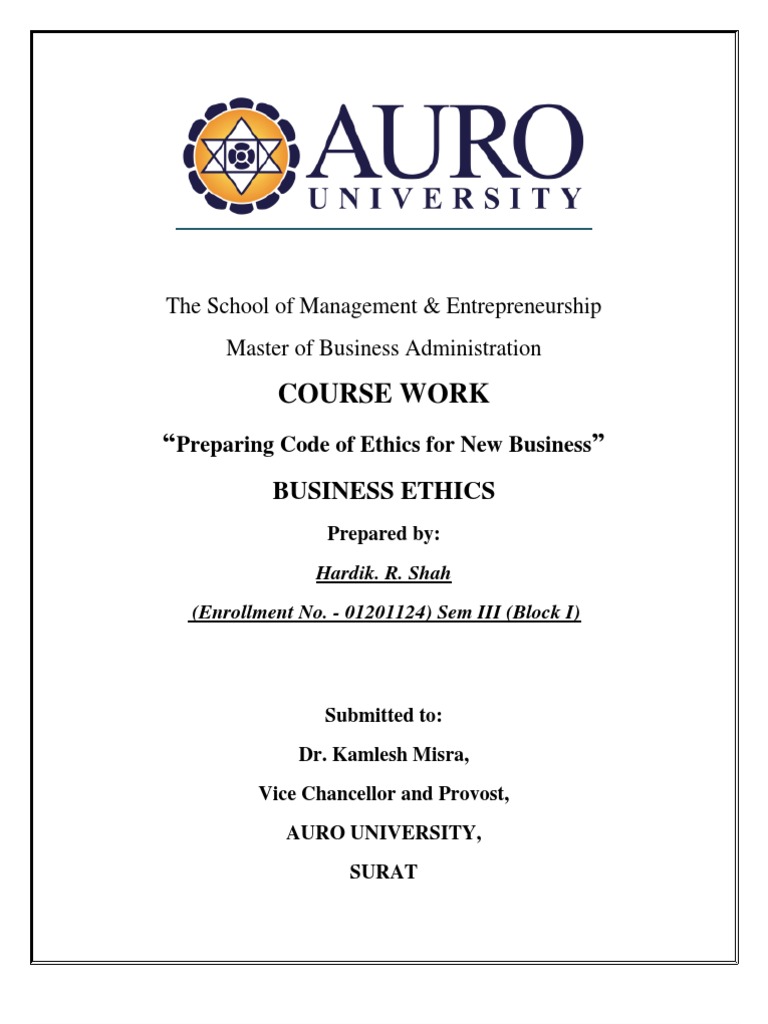 AURO UNIVERSITY

The School of Management & Entrepreneurship

Master of Business Administration

COURSE WORK

“Preparing Code of Ethics for New Business”

BUSINESS ETHICS

Prepared by:

Hardik. R. Shah

(Enrollment No. - 01201124) Sem III (Block I)

Submitted to:

Dr. Kamlesh Misra,

Vice Chancellor and Provost,

AURO UNIVERSITY,

SURAT